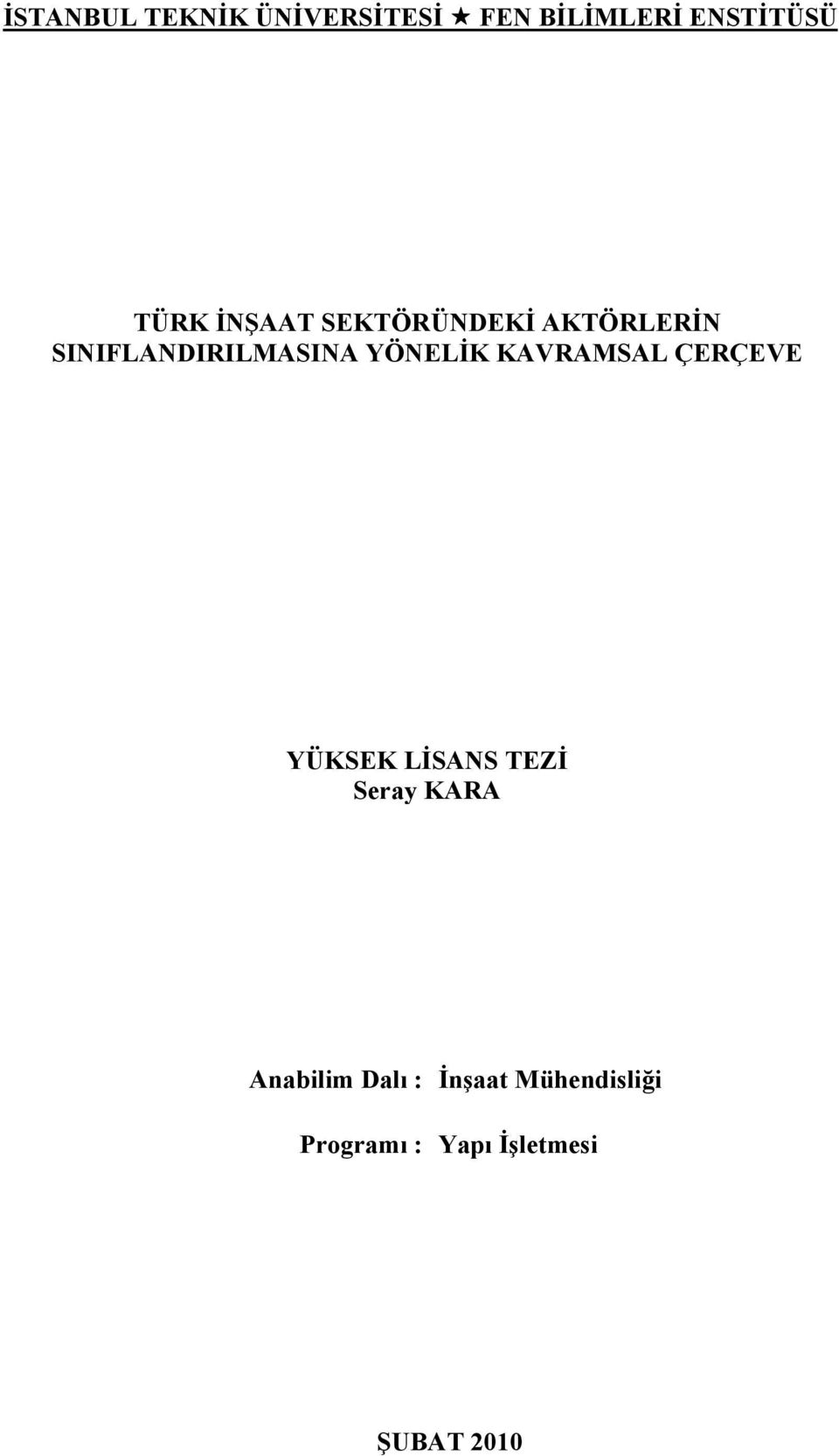 İSTANBUL TEKNİK ÜNİVERSİTESİ ★ FEN BİLİMLERİ ENSTİTÜSÜ

TÜRK İNŞAAT SEKTÖRÜNDEKİ AKTÖRLERİN SINIFLANDIRILMASINA YÖNELİK KAVRAMSAL ÇERÇEVE

YÜKSEK LİSANS TEZİ
Seray KARA

Anabilim Dalı : İnşaat Mühendisliği

Programı : Yapı İşletmesi

ŞUBAT 2010